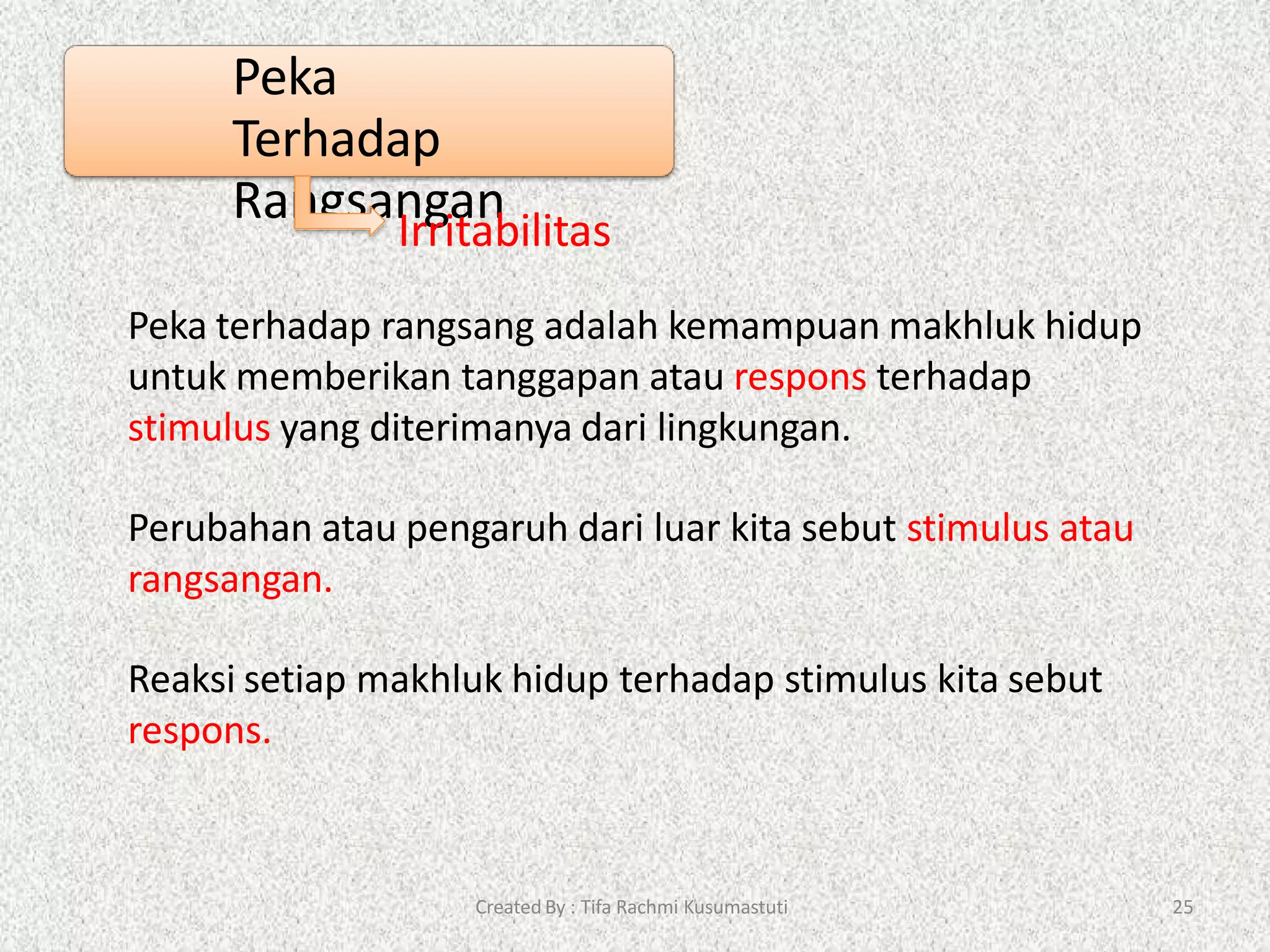 Peka Terhadap Rangsangan

Irritabilitas

Peka terhadap rangsang adalah kemampuan makhluk hidup untuk memberikan tanggapan atau respons terhadap stimulus yang diterimanya dari lingkungan.

Perubahan atau pengaruh dari luar kita sebut stimulus atau rangsangan.

Reaksi setiap makhluk hidup terhadap stimulus kita sebut respons.

Created By : Tifa Rachmi Kusumastuti

25